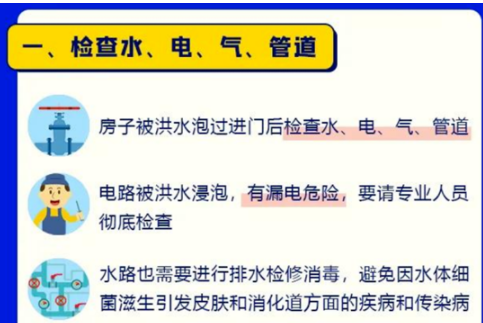 一、检查水、电、气、管道

房子被洪水泡过进门后检查水、电、气、管道

电路被洪水浸泡，有漏电危险，要请专业人员彻底检查

水路也需要进行排水检修消毒，避免因水体细菌滋生引发皮肤和消化道方面的疾病和传染病